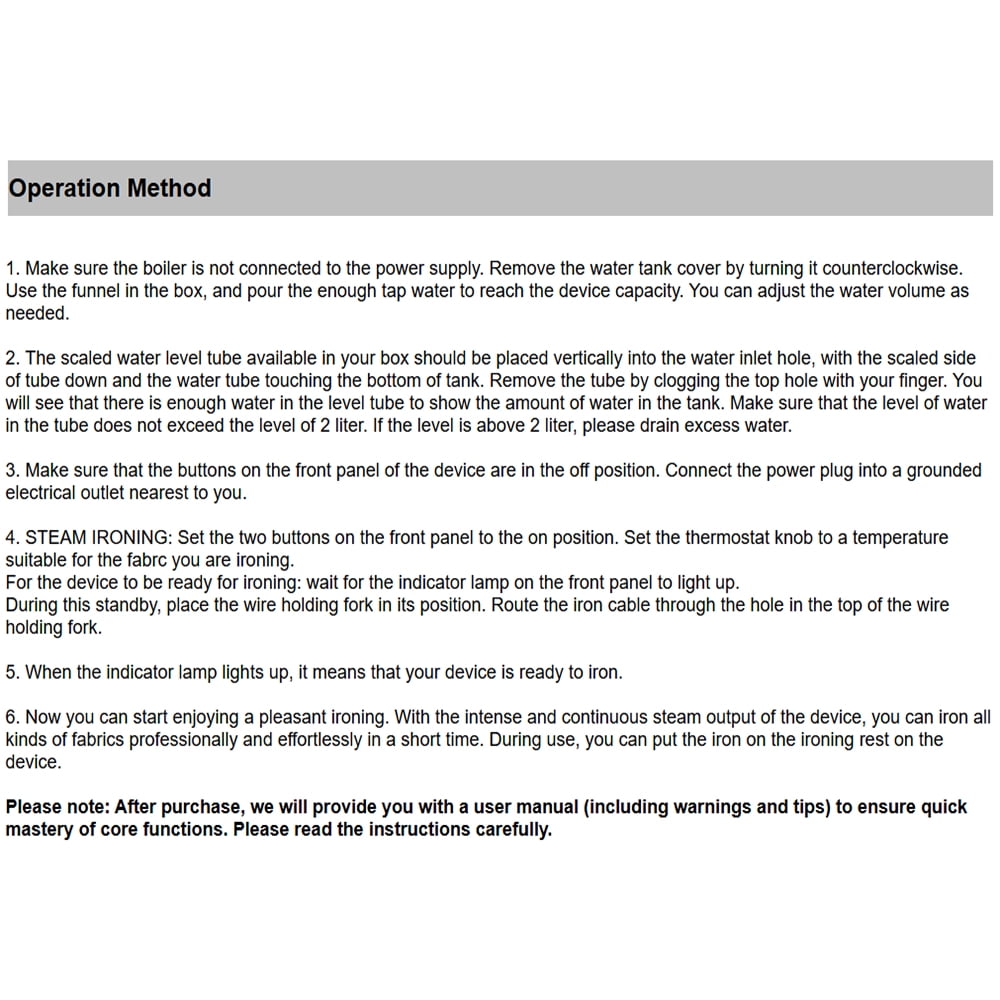 Operation Method

1. Make sure the boiler is not connected to the power supply. Remove the water tank cover by turning it counterclockwise. Use the funnel in the box, and pour the enough tap water to reach the device capacity. You can adjust the water volume as needed.

2. The scaled water level tube available in your box should be placed vertically into the water inlet hole, with the scaled side of tube down and the water tube touching the bottom of tank. Remove the tube by clogging the top hole with your finger. You will see that there is enough water in the level tube to show the amount of water in the tank. Make sure that the level of water in the tube does not exceed the level of 2 liter. If the level is above 2 liter, please drain excess water.

3. Make sure that the buttons on the front panel of the device are in the off position. Connect the power plug into a grounded electrical outlet nearest to you.

4. STEAM IRONING: Set the two buttons on the front panel to the on position. Set the thermostat knob to a temperature suitable for the fabrc you are ironing.
For the device to be ready for ironing: wait for the indicator lamp on the front panel to light up.
During this standby, place the wire holding fork in its position. Route the iron cable through the hole in the top of the wire holding fork.

5. When the indicator lamp lights up, it means that your device is ready to iron.

6. Now you can start enjoying a pleasant ironing. With the intense and continuous steam output of the device, you can iron all kinds of fabrics professionally and effortlessly in a short time. During use, you can put the iron on the ironing rest on the device.

Please note: After purchase, we will provide you with a user manual (including warnings and tips) to ensure quick mastery of core functions. Please read the instructions carefully.